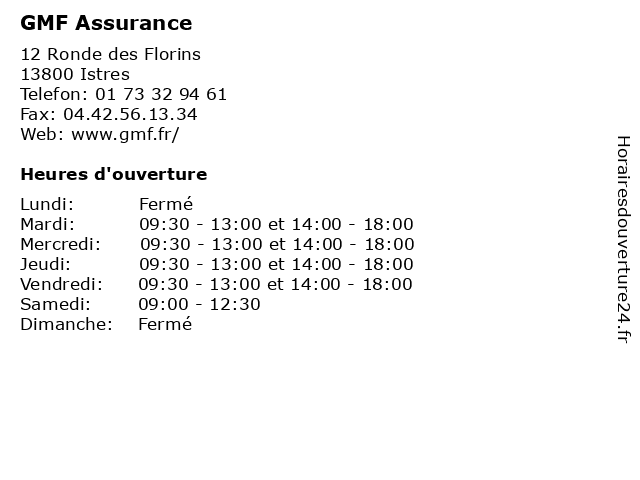 GMF Assurance

12 Ronde des Florins
13800 Istres
Telefon: 01 73 32 94 61
Fax: 04.42.56.13.34
Web: www.gmf.fr/

Heures d'ouverture

| Lundi: | Fermé |
|---|---|
| Mardi: | 09:30 - 13:00 et 14:00 - 18:00 |
| Mercredi: | 09:30 - 13:00 et 14:00 - 18:00 |
| Jeudi: | 09:30 - 13:00 et 14:00 - 18:00 |
| Vendredi: | 09:30 - 13:00 et 14:00 - 18:00 |
| Samedi: | 09:00 - 12:30 |
| Dimanche: | Fermé |

Horairesdouverture24.fr